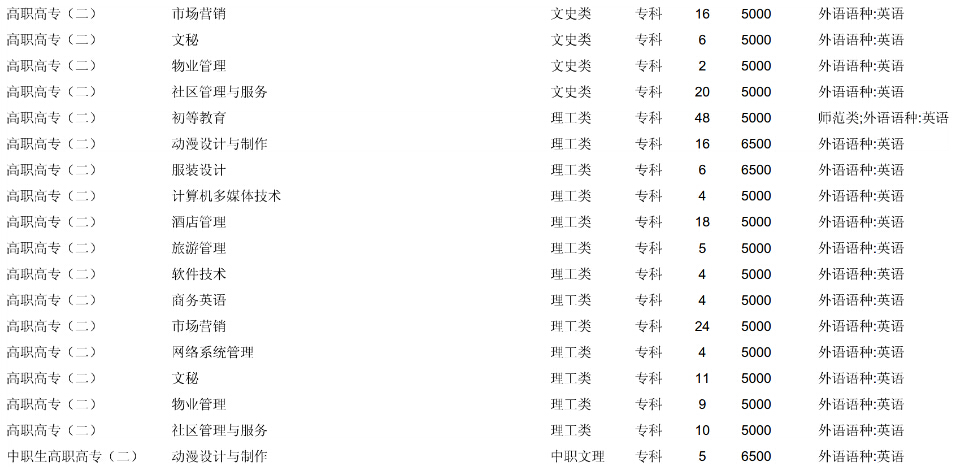 | 高职高专（二） | 市场营销 | 文史类 | 专科 | 16 | 5000 | 外语语种:英语 |
|---|---|---|---|---|---|---|
| 高职高专（二） | 文秘 | 文史类 | 专科 | 6 | 5000 | 外语语种:英语 |
| 高职高专（二） | 物业管理 | 文史类 | 专科 | 2 | 5000 | 外语语种:英语 |
| 高职高专（二） | 社区管理与服务 | 文史类 | 专科 | 20 | 5000 | 外语语种:英语 |
| 高职高专（二） | 初等教育 | 理工类 | 专科 | 48 | 5000 | 师范类;外语语种:英语 |
| 高职高专（二） | 动漫设计与制作 | 理工类 | 专科 | 16 | 6500 | 外语语种:英语 |
| 高职高专（二） | 服装设计 | 理工类 | 专科 | 6 | 6500 | 外语语种:英语 |
| 高职高专（二） | 计算机多媒体技术 | 理工类 | 专科 | 4 | 5000 | 外语语种:英语 |
| 高职高专（二） | 酒店管理 | 理工类 | 专科 | 18 | 5000 | 外语语种:英语 |
| 高职高专（二） | 旅游管理 | 理工类 | 专科 | 5 | 5000 | 外语语种:英语 |
| 高职高专（二） | 软件技术 | 理工类 | 专科 | 4 | 5000 | 外语语种:英语 |
| 高职高专（二） | 商务英语 | 理工类 | 专科 | 4 | 5000 | 外语语种:英语 |
| 高职高专（二） | 市场营销 | 理工类 | 专科 | 24 | 5000 | 外语语种:英语 |
| 高职高专（二） | 网络系统管理 | 理工类 | 专科 | 4 | 5000 | 外语语种:英语 |
| 高职高专（二） | 文秘 | 理工类 | 专科 | 11 | 5000 | 外语语种:英语 |
| 高职高专（二） | 物业管理 | 理工类 | 专科 | 9 | 5000 | 外语语种:英语 |
| 高职高专（二） | 社区管理与服务 | 理工类 | 专科 | 10 | 5000 | 外语语种:英语 |
| 中职生高职高专（二） | 动漫设计与制作 | 中职文理 | 专科 | 5 | 6500 | 外语语种:英语 |